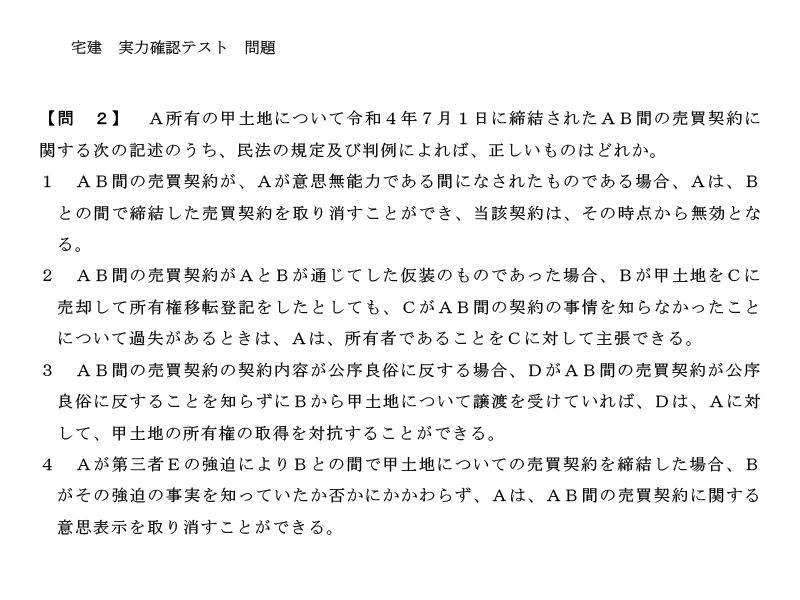 宅建　実力確認テスト　問題

【問　２】　Ａ所有の甲土地について令和４年７月１日に締結されたＡＢ間の売買契約に関する次の記述のうち、民法の規定及び判例によれば、正しいものはどれか。

１　ＡＢ間の売買契約が、Ａが意思無能力である間になされたものである場合、Ａは、Ｂとの間で締結した売買契約を取り消すことができ、当該契約は、その時点から無効となる。

２　ＡＢ間の売買契約がＡとＢが通じてした仮装のものであった場合、Ｂが甲土地をＣに売却して所有権移転登記をしたとしても、ＣがＡＢ間の契約の事情を知らなかったことについて過失があるときは、Ａは、所有者であることをＣに対して主張できる。

３　ＡＢ間の売買契約の契約内容が公序良俗に反する場合、ＤがＡＢ間の売買契約が公序良俗に反することを知らずにＢから甲土地について譲渡を受けていれば、Ｄは、Ａに対して、甲土地の所有権の取得を対抗することができる。

４　Ａが第三者Ｅの強迫によりＢとの間で甲土地についての売買契約を締結した場合、Ｂがその強迫の事実を知っていたか否かにかかわらず、Ａは、ＡＢ間の売買契約に関する意思表示を取り消すことができる。